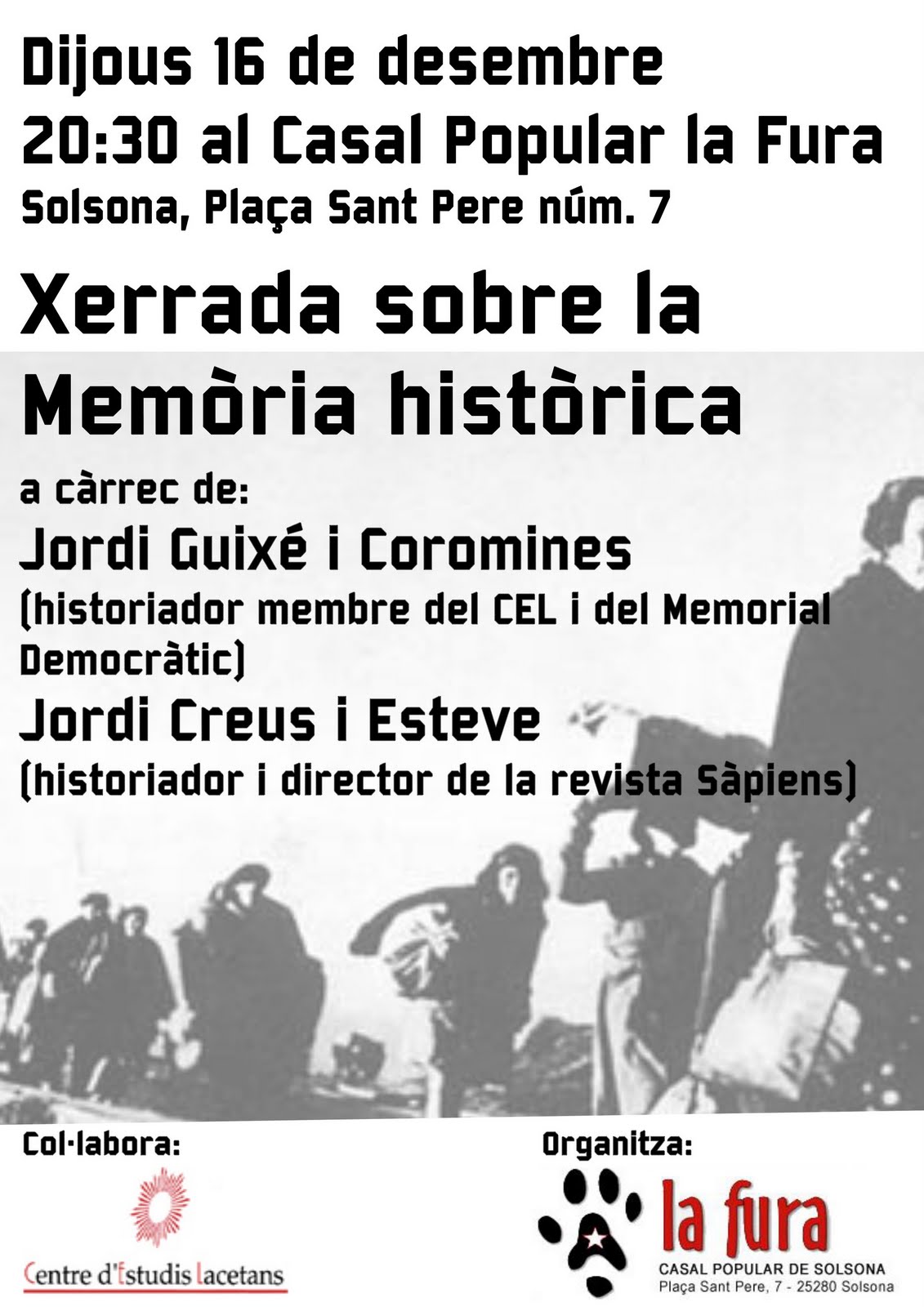 Dijous 16 de desembre
20:30 al Casal Popular la Fura
Solsona, Plaça Sant Pere núm. 7

Xerrada sobre la Memòria històrica

a càrrec de:
Jordi Guixé i Coromines
(historiador membre del CEL i del Memorial Democràtic)
Jordi Creus i Esteve
(historiador i director de la revista Sàpiens)

Col·labora:

Centre d'Estudis Lacetans

Organitza:

la fura
CASAL POPULAR DE SOLSONA
Plaça Sant Pere, 7 - 25280 Solsona